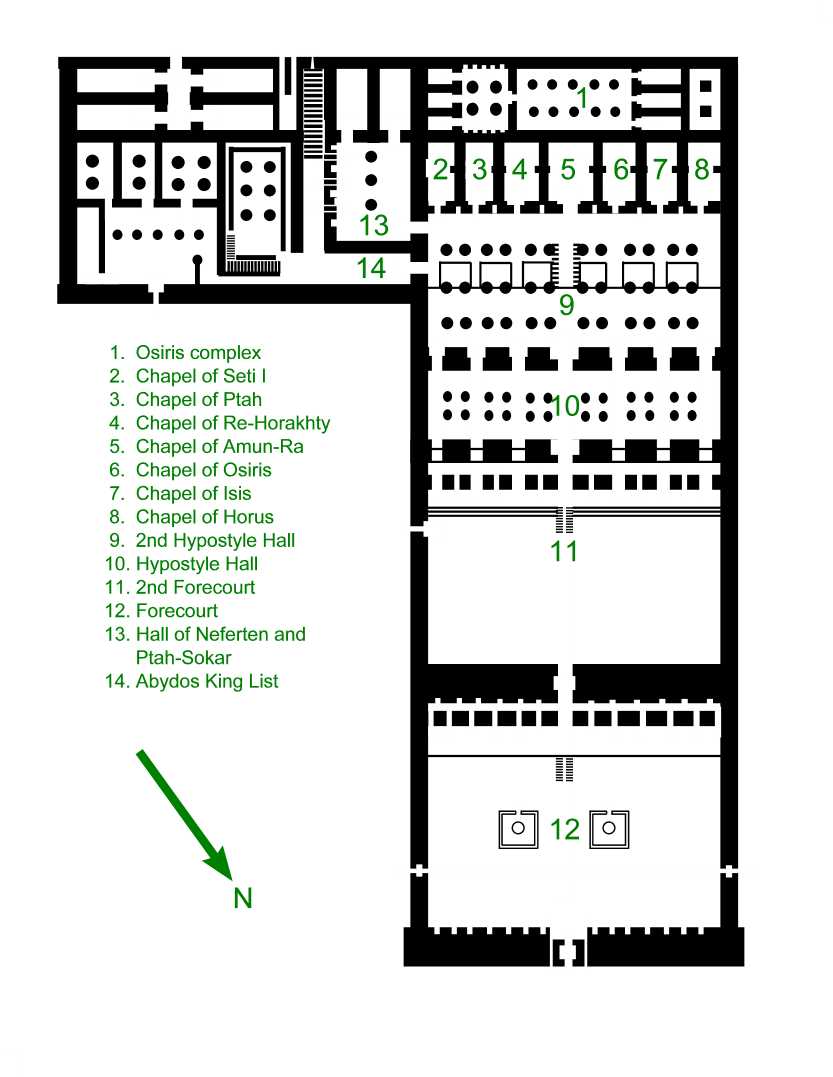 1
2 3 4 5 6 7 8
13
14
9
10
11
12

1. Osiris complex
2. Chapel of Seti I
3. Chapel of Ptah
4. Chapel of Re-Horakhty
5. Chapel of Amun-Ra
6. Chapel of Osiris
7. Chapel of Isis
8. Chapel of Horus
9. 2nd Hypostyle Hall
10. Hypostyle Hall
11. 2nd Forecourt
12. Forecourt
13. Hall of Neferten and Ptah-Sokar
14. Abydos King List

N